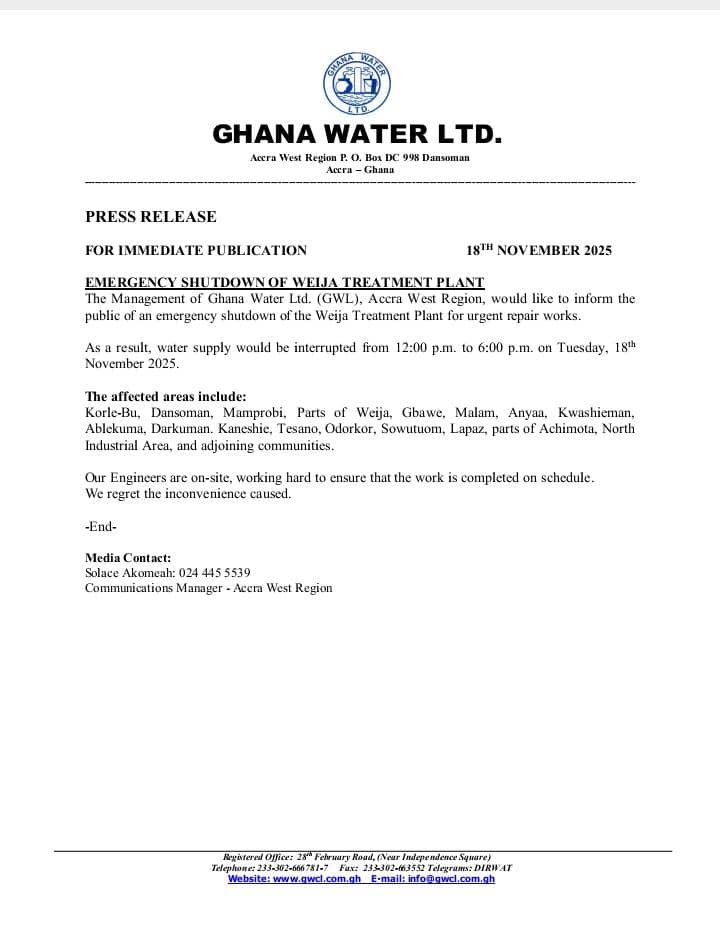 GHANA WATER LTD.

GHANA WATER LTD.
Accra West Region P. O. Box DC 998 Dansoman
Accra – Ghana

PRESS RELEASE

FOR IMMEDIATE PUBLICATION 18$^{TH}$ NOVEMBER 2025

EMERGENCY SHUTDOWN OF WEIJA TREATMENT PLANT
The Management of Ghana Water Ltd. (GWL), Accra West Region, would like to inform the public of an emergency shutdown of the Weija Treatment Plant for urgent repair works.

As a result, water supply would be interrupted from 12:00 p.m. to 6:00 p.m. on Tuesday, 18$^{th}$ November 2025.

The affected areas include:
Korle-Bu, Dansoman, Mamprobi, Parts of Weija, Gbawe, Malam, Anyaa, Kwashieman, Ablekuma, Darkuman. Kaneshie, Tesano, Odorkor, Sowutuom, Lapaz, parts of Achimota, North Industrial Area, and adjoining communities.

Our Engineers are on-site, working hard to ensure that the work is completed on schedule.
We regret the inconvenience caused.

-End-

Media Contact:
Solace Akomeah: 024 445 5539
Communications Manager - Accra West Region

Registered Office: 28$^{th}$ February Road, (Near Independence Square)
Telephone: 233-302-666781-7 Fax: 233-302-663552 Telegrams: DIRWAT
Website: www.gwcl.com.gh E-mail: info@gwcl.com.gh